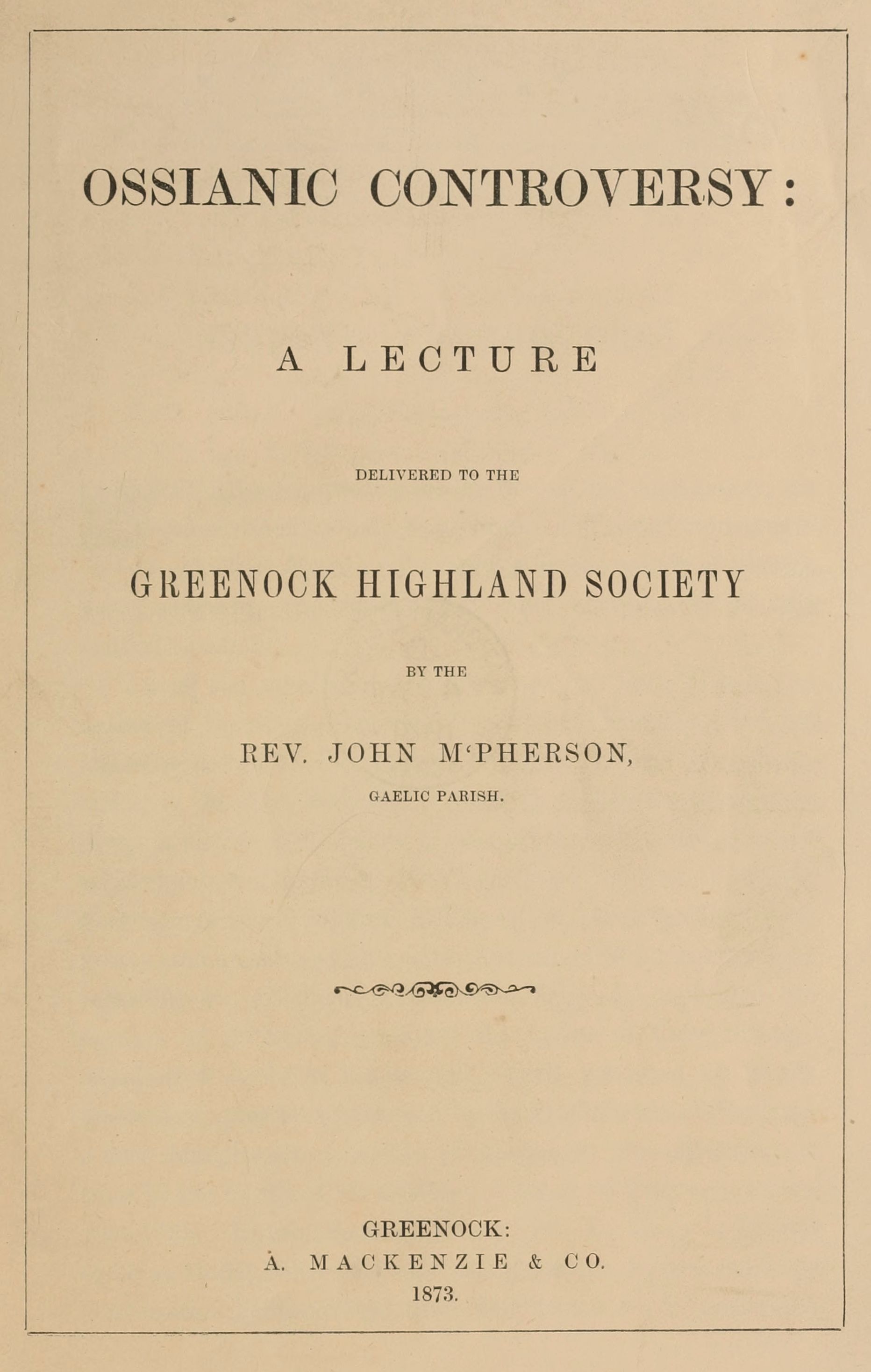 OSSIANIC CONTROVERSY:

A LECTURE

DELIVERED TO THE

GREENOCK HIGHLAND SOCIETY

BY THE

REV. JOHN M'PHERSON,

GAELIC PARISH.

GREENOCK:
A. MACKENZIE & CO.
1873.